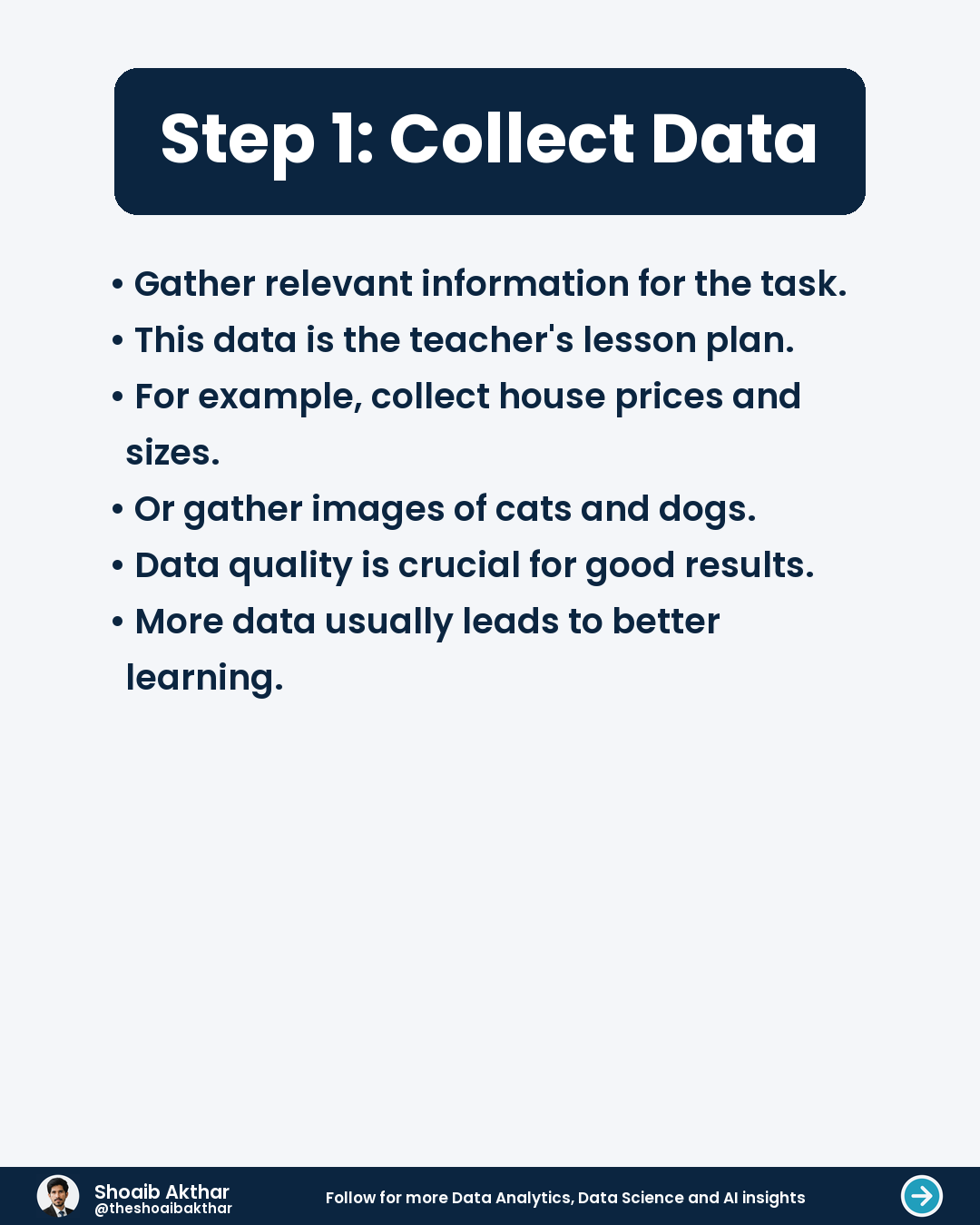 Step 1: Collect Data

• Gather relevant information for the task.
• This data is the teacher's lesson plan.
• For example, collect house prices and sizes.
• Or gather images of cats and dogs.
• Data quality is crucial for good results.
• More data usually leads to better learning.

Shoaib Akthar
@theshoaibakthar

Follow for more Data Analytics, Data Science and AI insights